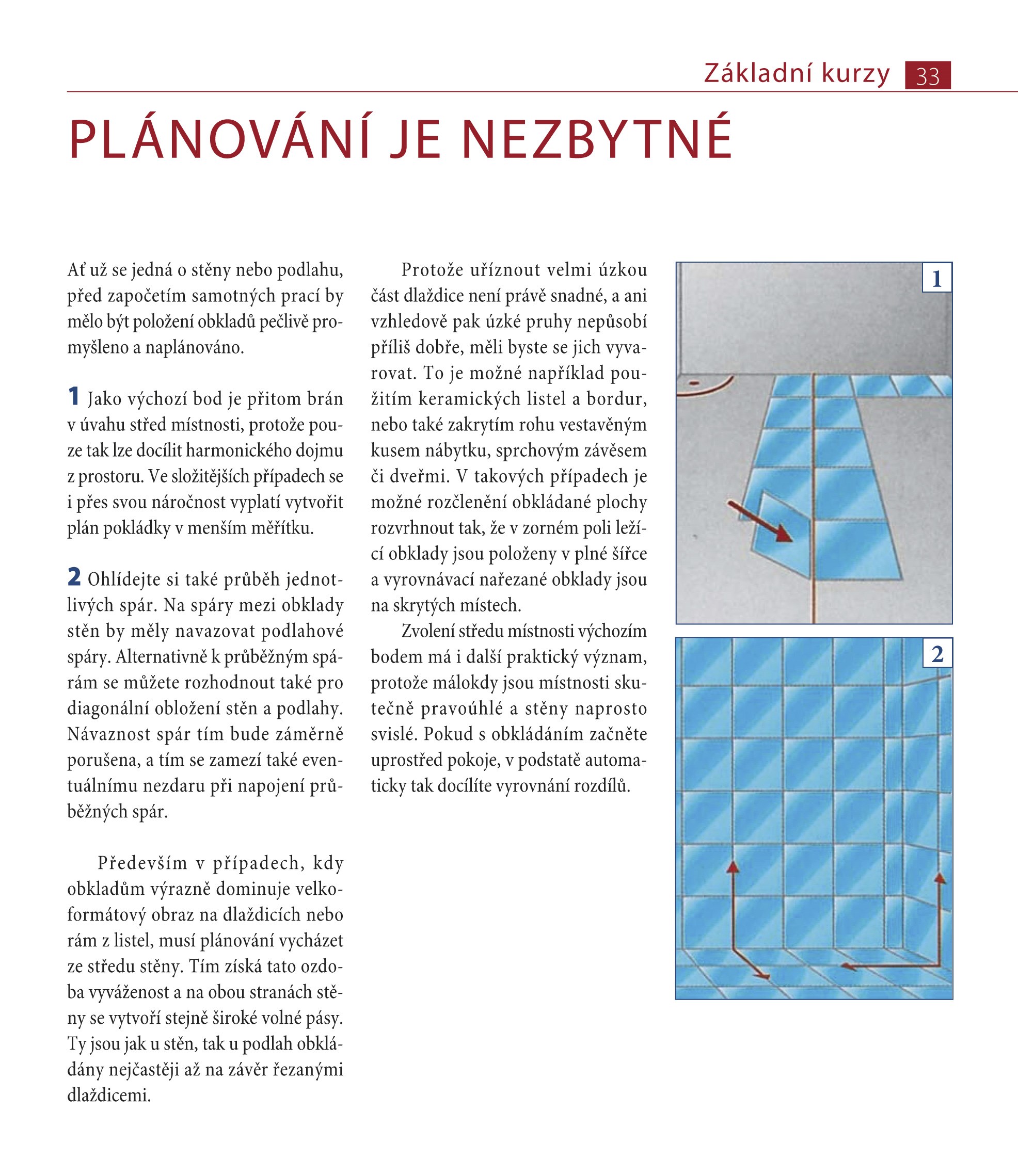 Základní kurzy 33

PLÁNOVÁNÍ JE NEZBYTNÉ

Ať už se jedná o stěny nebo podlahu, před započetím samotných prací by mělo být položení obkladů pečlivě promyšleno a naplánováno.

1 Jako výchozí bod je přitom brán v úvahu střed místnosti, protože pouze tak lze docílit harmonického dojmu z prostoru. Ve složitějších případech se i přes svou náročnost vyplatí vytvořit plán pokládky v menším měřítku.

2 Ohlídejte si také průběh jednotlivých spár. Na spáry mezi obklady stěn by měly navazovat podlahové spáry. Alternativně k průběžným spárám se můžete rozhodnout také pro diagonální obložení stěn a podlahy. Návaznost spár tím bude záměrně porušena, a tím se zamezí také eventuálnímu nezdaru při napojení průběžných spár.

Především v případech, kdy obkladům výrazně dominuje velkoformátový obraz na dlaždicích nebo rám z listel, musí plánování vycházet ze středu stěny. Tím získá tato ozdoba vyváženost a na obou stranách stěny se vytvoří stejně široké volné pásy. Ty jsou jak u stěn, tak u podlah obkládány nejčastěji až na závěr řezanými dlaždicemi.

Protože uříznout velmi úzkou část dlaždice není právě snadné, a ani vzhledově pak úzké pruhy nepůsobí příliš dobře, měli byste se jich vyvarovat. To je možné například použitím keramických listel a bordur, nebo také zakrytím rohu vestavěným kusem nábytku, sprchovým závěsem či dveřmi. V takových případech je možné rozčlenění obkládané plochy rozvrhnout tak, že v zorném poli ležící obklady jsou položeny v plné šířce a vyrovnávací nařezané obklady jsou na skrytých místech.

Zvolení středu místnosti výchozím bodem má i další praktický význam, protože málokdy jsou místnosti skutečně pravoúhlé a stěny naprosto svislé. Pokud s obkládáním začněte uprostřed pokoje, v podstatě automaticky tak docílíte vyrovnání rozdílů.

1

2